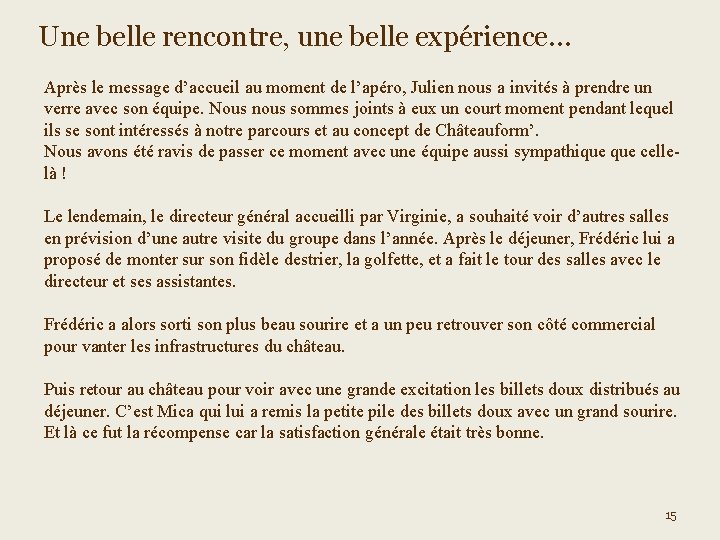 Une belle rencontre, une belle expérience…

Après le message d’accueil au moment de l’apéro, Julien nous a invités à prendre un verre avec son équipe. Nous nous sommes joints à eux un court moment pendant lequel ils se sont intéressés à notre parcours et au concept de Châteauform’.
Nous avons été ravis de passer ce moment avec une équipe aussi sympathique que celle-là !

Le lendemain, le directeur général accueilli par Virginie, a souhaité voir d’autres salles en prévision d’une autre visite du groupe dans l’année. Après le déjeuner, Frédéric lui a proposé de monter sur son fidèle destrier, la golfette, et a fait le tour des salles avec le directeur et ses assistantes.

Frédéric a alors sorti son plus beau sourire et a un peu retrouver son côté commercial pour vanter les infrastructures du château.

Puis retour au château pour voir avec une grande excitation les billets doux distribués au déjeuner. C’est Mica qui lui a remis la petite pile des billets doux avec un grand sourire. Et là ce fut la récompense car la satisfaction générale était très bonne.

15